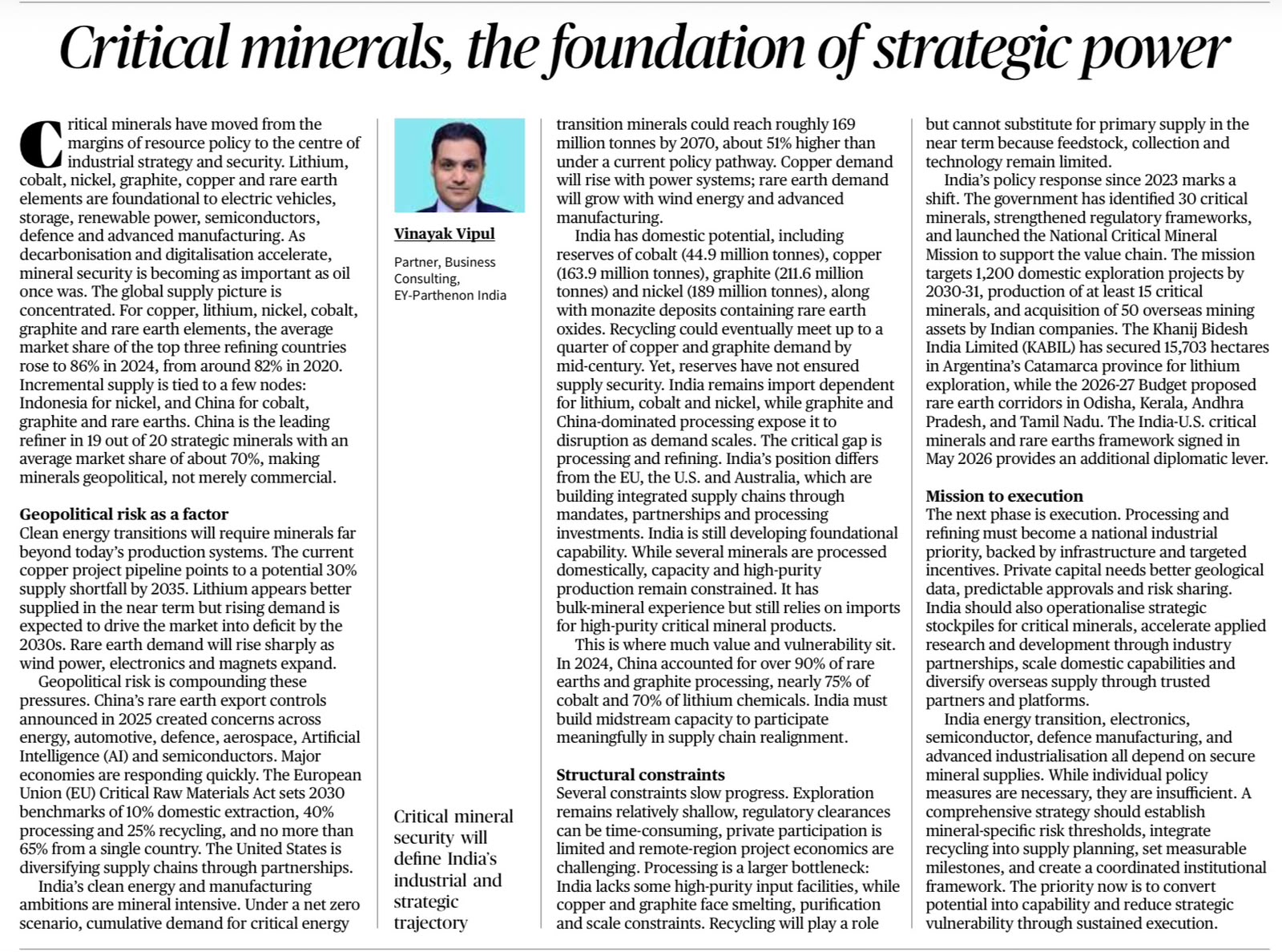 Critical minerals, the foundation of strategic power

Critical minerals have moved from the margins of resource policy to the centre of industrial strategy and security. Lithium, cobalt, nickel, graphite, copper and rare earth elements are foundational to electric vehicles, storage, renewable power, semiconductors, defence and advanced manufacturing. As decarbonisation and digitalisation accelerate, mineral security is becoming as important as oil once was. The global supply picture is concentrated. For copper, lithium, nickel, cobalt, graphite and rare earth elements, the average market share of the top three refining countries rose to 86% in 2024, from around 82% in 2020. Incremental supply is tied to a few nodes: Indonesia for nickel, and China for cobalt, graphite and rare earths. China is the leading refiner in 19 out of 20 strategic minerals with an average market share of about 70%, making minerals geopolitical, not merely commercial.

Geopolitical risk as a factor
Clean energy transitions will require minerals far beyond today's production systems. The current copper project pipeline points to a potential 30% supply shortfall by 2035. Lithium appears better supplied in the near term but rising demand is expected to drive the market into deficit by the 2030s. Rare earth demand will rise sharply as wind power, electronics and magnets expand.

Geopolitical risk is compounding these pressures. China's rare earth export controls announced in 2025 created concerns across energy, automotive, defence, aerospace, Artificial Intelligence (AI) and semiconductors. Major economies are responding quickly. The European Union (EU) Critical Raw Materials Act sets 2030 benchmarks of 10% domestic extraction, 40% processing and 25% recycling, and no more than 65% from a single country. The United States is diversifying supply chains through partnerships.

India's clean energy and manufacturing ambitions are mineral intensive. Under a net zero scenario, cumulative demand for critical energy

Vinayak Vipul

Partner, Business Consulting, EY-Parthenon India

Critical mineral security will define India's industrial and strategic trajectory

transition minerals could reach roughly 169 million tonnes by 2070, about 51% higher than under a current policy pathway. Copper demand will rise with power systems; rare earth demand will grow with wind energy and advanced manufacturing.

India has domestic potential, including reserves of cobalt (44.9 million tonnes), copper (163.9 million tonnes), graphite (211.6 million tonnes) and nickel (189 million tonnes), along with monazite deposits containing rare earth oxides. Recycling could eventually meet up to a quarter of copper and graphite demand by mid-century. Yet, reserves have not ensured supply security. India remains import dependent for lithium, cobalt and nickel, while graphite and China-dominated processing expose it to disruption as demand scales. The critical gap is processing and refining. India's position differs from the EU, the U.S. and Australia, which are building integrated supply chains through mandates, partnerships and processing investments. India is still developing foundational capability. While several minerals are processed domestically, capacity and high-purity production remain constrained. It has bulk-mineral experience but still relies on imports for high-purity critical mineral products.

This is where much value and vulnerability sit. In 2024, China accounted for over 90% of rare earths and graphite processing, nearly 75% of cobalt and 70% of lithium chemicals. India must build midstream capacity to participate meaningfully in supply chain realignment.

Structural constraints
Several constraints slow progress. Exploration remains relatively shallow, regulatory clearances can be time-consuming, private participation is limited and remote-region project economics are challenging. Processing is a larger bottleneck: India lacks some high-purity input facilities, while copper and graphite face smelting, purification and scale constraints. Recycling will play a role but cannot substitute for primary supply in the near term because feedstock, collection and technology remain limited.

India's policy response since 2023 marks a shift. The government has identified 30 critical minerals, strengthened regulatory frameworks, and launched the National Critical Mineral Mission to support the value chain. The mission targets 1,200 domestic exploration projects by 2030-31, production of at least 15 critical minerals, and acquisition of 50 overseas mining assets by Indian companies. The Khanij Bidesh India Limited (KABIL) has secured 15,703 hectares in Argentina's Catamarca province for lithium exploration, while the 2026-27 Budget proposed rare earth corridors in Odisha, Kerala, Andhra Pradesh, and Tamil Nadu. The India-U.S. critical minerals and rare earths framework signed in May 2026 provides an additional diplomatic lever.

Mission to execution
The next phase is execution. Processing and refining must become a national industrial priority, backed by infrastructure and targeted incentives. Private capital needs better geological data, predictable approvals and risk sharing. India should also operationalise strategic stockpiles for critical minerals, accelerate applied research and development through industry partnerships, scale domestic capabilities and diversify overseas supply through trusted partners and platforms.

India energy transition, electronics, semiconductor, defence manufacturing, and advanced industrialisation all depend on secure mineral supplies. While individual policy measures are necessary, they are insufficient. A comprehensive strategy should establish mineral-specific risk thresholds, integrate recycling into supply planning, set measurable milestones, and create a coordinated institutional framework. The priority now is to convert potential into capability and reduce strategic vulnerability through sustained execution.